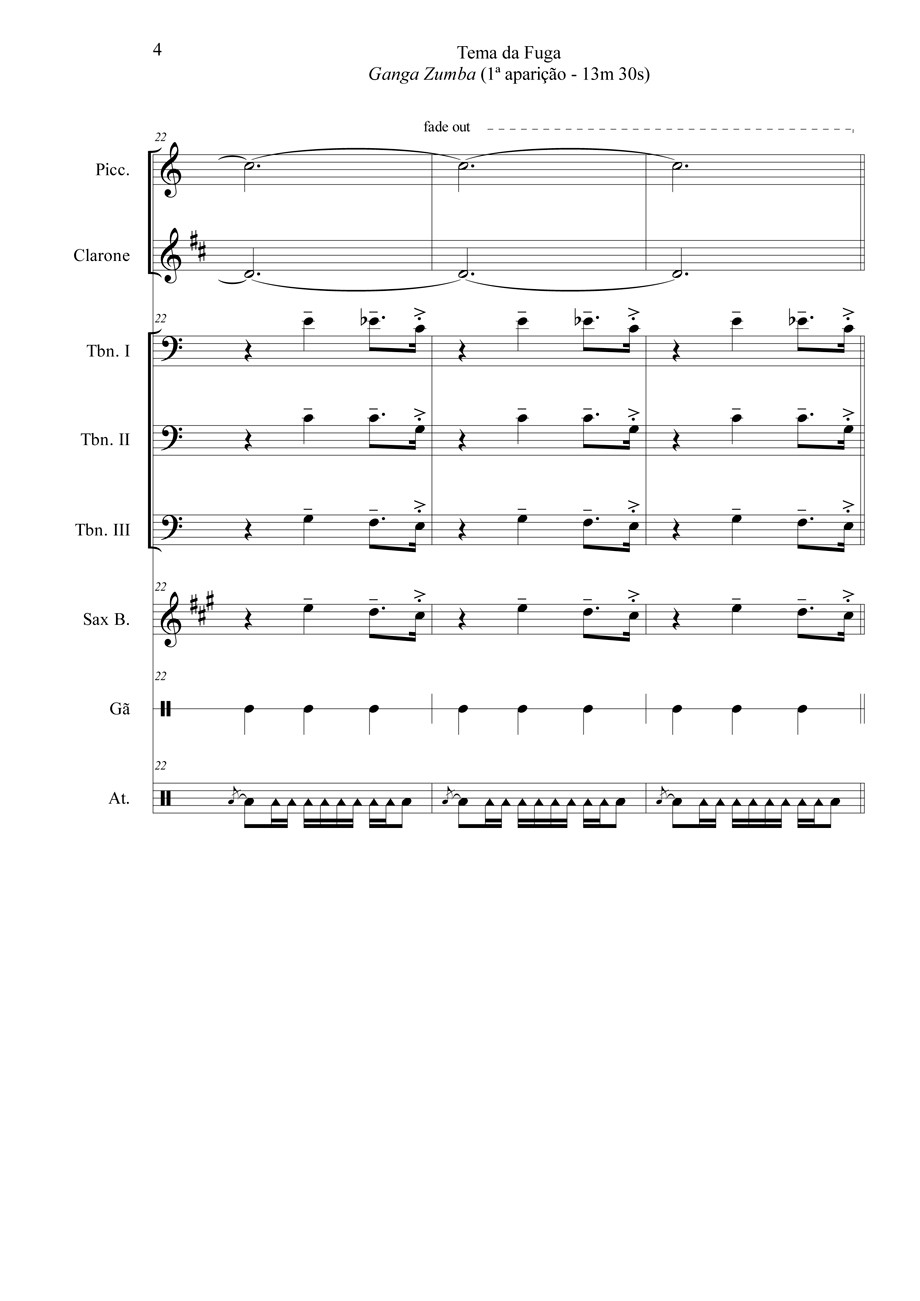 4

Tema da Fuga
Ganga Zumba (1ª aparição - 13m 30s)

fade out

22
Picc.

Clarone

22
Tbn. I

Tbn. II

Tbn. III

22
Sax B.

22
Gã

22
At.